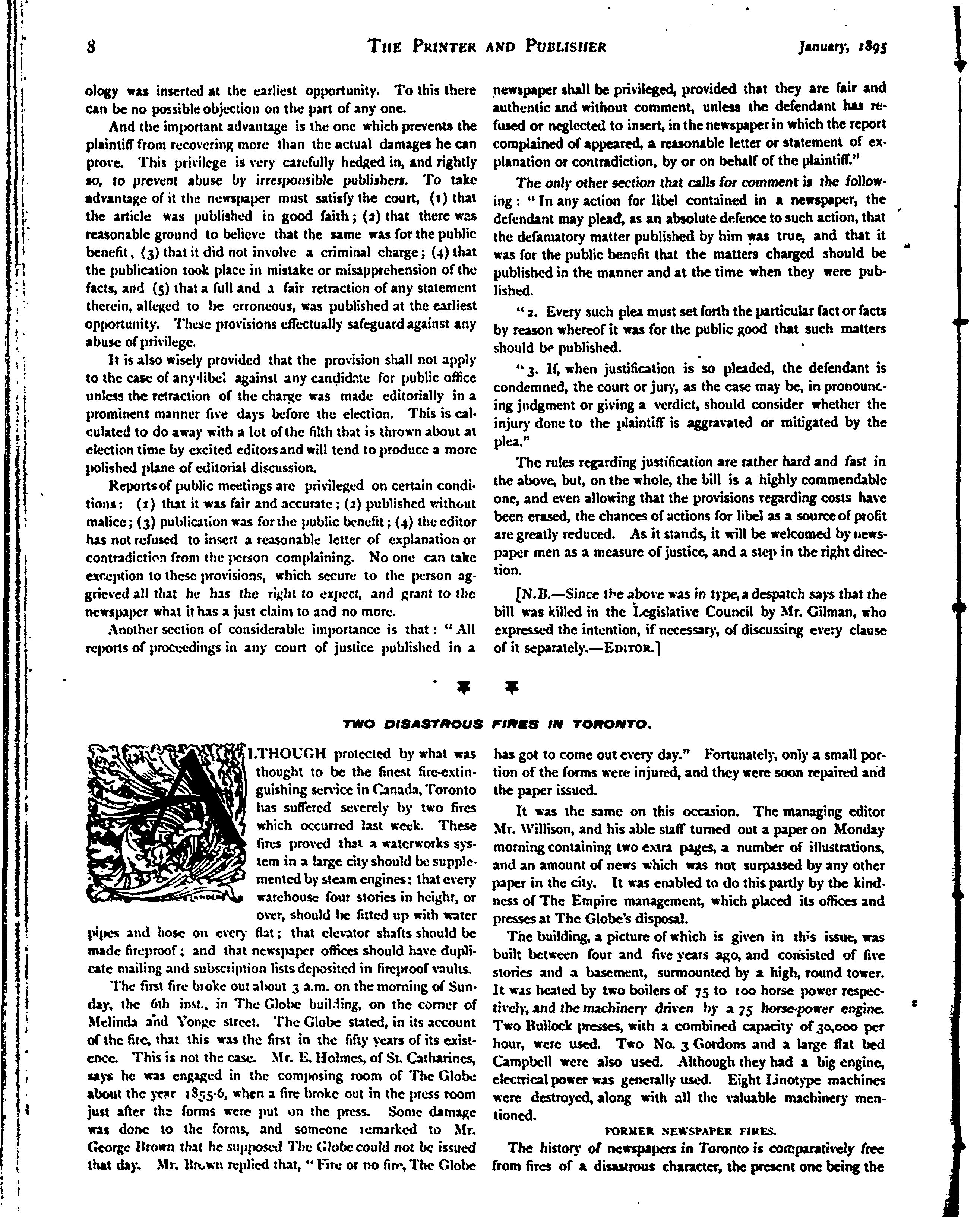 8 THE PRINTER AND PUBLISHER January, 1895

ology was inserted at the earliest opportunity. To this there can be no possible objection on the part of any one.

And the important advantage is the one which prevents the plaintiff from recovering more than the actual damages he can prove. This privilege is very carefully hedged in, and rightly so, to prevent abuse by irresponsible publishers. To take advantage of it the newspaper must satisfy the court, (1) that the article was published in good faith; (2) that there was reasonable ground to believe that the same was for the public benefit, (3) that it did not involve a criminal charge; (4) that the publication took place in mistake or misapprehension of the facts, and (5) that a full and a fair retraction of any statement therein, alleged to be erroneous, was published at the earliest opportunity. These provisions effectually safeguard against any abuse of privilege.

It is also wisely provided that the provision shall not apply to the case of any libel against any candidate for public office unless the retraction of the charge was made editorially in a prominent manner five days before the election. This is calculated to do away with a lot of the filth that is thrown about at election time by excited editors and will tend to produce a more polished plane of editorial discussion.

Reports of public meetings are privileged on certain conditions: (1) that it was fair and accurate; (2) published without malice; (3) publication was for the public benefit; (4) the editor has not refused to insert a reasonable letter of explanation or contradiction from the person complaining. No one can take exception to these provisions, which secure to the person aggrieved all that he has the right to expect, and grant to the newspaper what it has a just claim to and no more.

Another section of considerable importance is that: "All reports of proceedings in any court of justice published in a newspaper shall be privileged, provided that they are fair and authentic and without comment, unless the defendant has refused or neglected to insert, in the newspaper in which the report complained of appeared, a reasonable letter or statement of explanation or contradiction, by or on behalf of the plaintiff."

The only other section that calls for comment is the following: "In any action for libel contained in a newspaper, the defendant may plead, as an absolute defence to such action, that the defamatory matter published by him was true, and that it was for the public benefit that the matters charged should be published in the manner and at the time when they were published.

"2. Every such plea must set forth the particular fact or facts by reason whereof it was for the public good that such matters should be published.

"3. If, when justification is so pleaded, the defendant is condemned, the court or jury, as the case may be, in pronouncing judgment or giving a verdict, should consider whether the injury done to the plaintiff is aggravated or mitigated by the plea."

The rules regarding justification are rather hard and fast in the above, but, on the whole, the bill is a highly commendable one, and even allowing that the provisions regarding costs have been erased, the chances of actions for libel as a source of profit are greatly reduced. As it stands, it will be welcomed by newspaper men as a measure of justice, and a step in the right direction.

[N.B.—Since the above was in type, a despatch says that the bill was killed in the Legislative Council by Mr. Gilman, who expressed the intention, if necessary, of discussing every clause of it separately.—EDITOR.]

TWO DISASTROUS FIRES IN TORONTO.

ALTHOUGH protected by what was thought to be the finest fire-extinguishing service in Canada, Toronto has suffered severely by two fires which occurred last week. These fires proved that a waterworks system in a large city should be supplemented by steam engines; that every warehouse four stories in height, or over, should be fitted up with water pipes and hose on every flat; that elevator shafts should be made fireproof; and that newspaper offices should have duplicate mailing and subscription lists deposited in fireproof vaults.

The first fire broke out about 3 a.m. on the morning of Sunday, the 6th inst., in The Globe building, on the corner of Melinda and Yonge street. The Globe stated, in its account of the fire, that this was the first in the fifty years of its existence. This is not the case. Mr. E. Holmes, of St. Catharines, says he was engaged in the composing room of The Globe about the year 1855-6, when a fire broke out in the press room just after the forms were put on the press. Some damage was done to the forms, and someone remarked to Mr. George Brown that he supposed The Globe could not be issued that day. Mr. Brown replied that, "Fire or no fire, The Globe has got to come out every day." Fortunately, only a small portion of the forms were injured, and they were soon repaired and the paper issued.

It was the same on this occasion. The managing editor Mr. Willison, and his able staff turned out a paper on Monday morning containing two extra pages, a number of illustrations, and an amount of news which was not surpassed by any other paper in the city. It was enabled to do this partly by the kindness of The Empire management, which placed its offices and presses at The Globe's disposal.

The building, a picture of which is given in this issue, was built between four and five years ago, and consisted of five stories and a basement, surmounted by a high, round tower. It was heated by two boilers of 75 to 100 horse power respectively, and the machinery driven by a 75 horse-power engine. Two Bullock presses, with a combined capacity of 30,000 per hour, were used. Two No. 3 Gordons and a large flat bed Campbell were also used. Although they had a big engine, electrical power was generally used. Eight Linotype machines were destroyed, along with all the valuable machinery mentioned.

FORMER NEWSPAPER FIRES.

The history of newspapers in Toronto is comparatively free from fires of a disastrous character, the present one being the